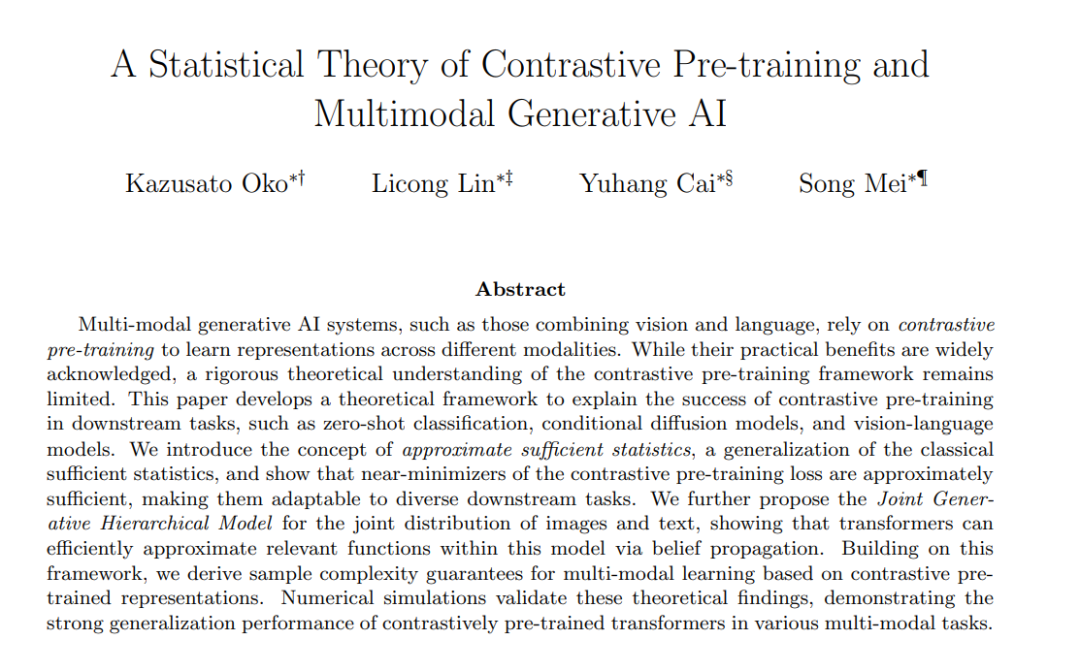 A Statistical Theory of Contrastive Pre-training and Multimodal Generative AI

Kazusato Oko$^{*\dagger}$ Licong Lin$^{*\ddagger}$ Yuhang Cai$^{*\S}$ Song Mei$^{*\P}$

Abstract

Multi-modal generative AI systems, such as those combining vision and language, rely on contrastive pre-training to learn representations across different modalities. While their practical benefits are widely acknowledged, a rigorous theoretical understanding of the contrastive pre-training framework remains limited. This paper develops a theoretical framework to explain the success of contrastive pre-training in downstream tasks, such as zero-shot classification, conditional diffusion models, and vision-language models. We introduce the concept of approximate sufficient statistics, a generalization of the classical sufficient statistics, and show that near-minimizers of the contrastive pre-training loss are approximately sufficient, making them adaptable to diverse downstream tasks. We further propose the Joint Generative Hierarchical Model for the joint distribution of images and text, showing that transformers can efficiently approximate relevant functions within this model via belief propagation. Building on this framework, we derive sample complexity guarantees for multi-modal learning based on contrastive pre-trained representations. Numerical simulations validate these theoretical findings, demonstrating the strong generalization performance of contrastively pre-trained transformers in various multi-modal tasks.